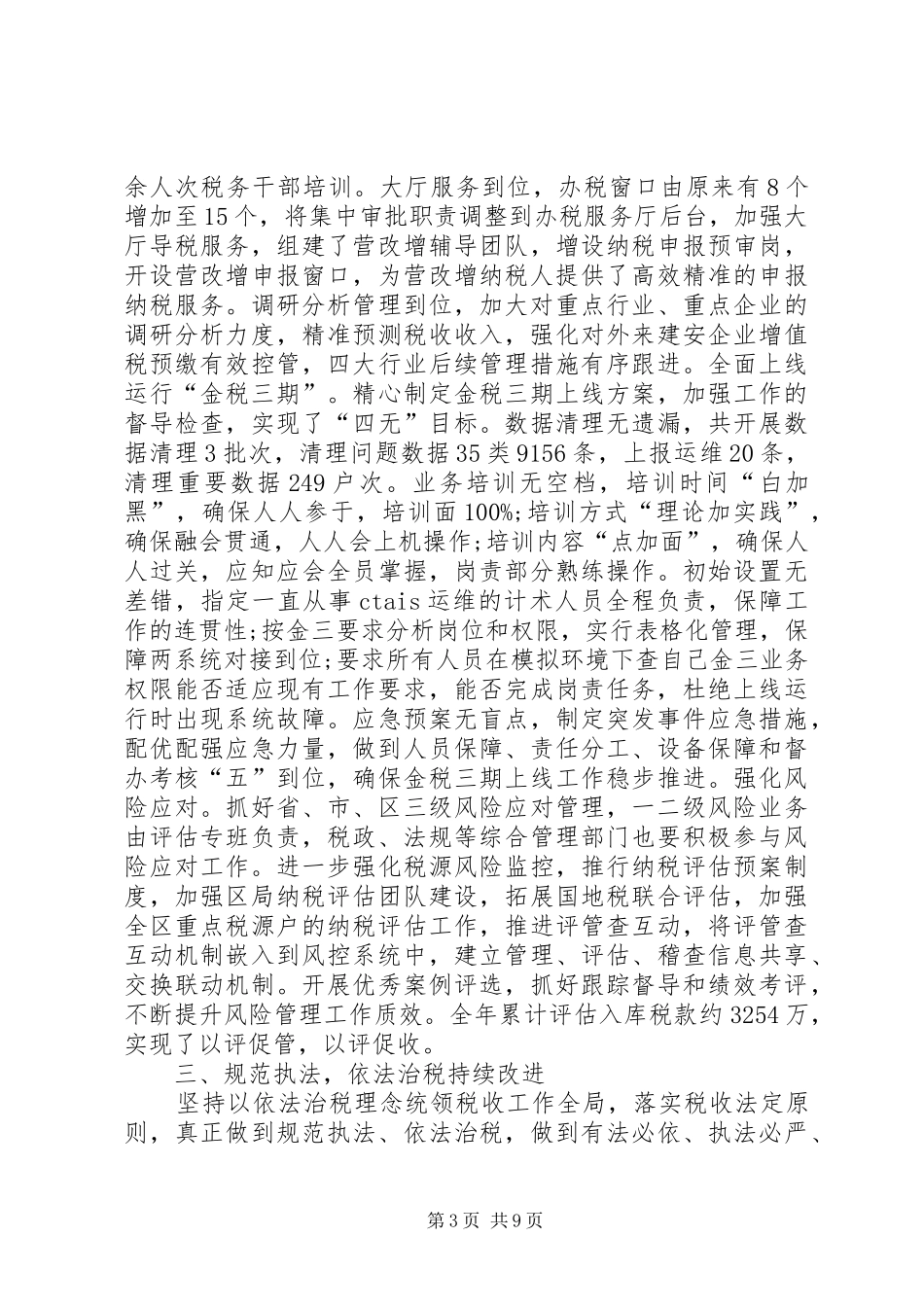 余人次税务干部培训。大厅服务到位，办税窗口由原来有8个增加至15个，将集中审批职责调整到办税服务厅后台，加强大厅导税服务，组建了营改增辅导团队，增设纳税申报预审岗，开设营改增申报窗口，为营改增纳税人提供了高效精准的申报纳税服务。调研分析管理到位，加大对重点行业、重点企业的调研分析力度，精准预测税收收入，强化对外来建安企业增值税预缴有效控管，四大行业后续管理措施有序跟进。全面上线运行“金税三期”。精心制定金税三期上线方案，加强工作的督导检查，实现了“四无”目标。数据清理无遗漏，共开展数据清理3批次，清理问题数据35类9156条，上报运维20条，清理重要数据249户次。业务培训无空档，培训时间“白加黑”，确保人人参于，培训面100%;培训方式“理论加实践”，确保融会贯通，人人会上机操作;培训内容“点加面”，确保人人过关，应知应会全员掌握，岗责部分熟练操作。初始设置无差错，指定一直从事ctais运维的计术人员全程负责，保障工作的连贯性;按金三要求分析岗位和权限，实行表格化管理，保障两系统对接到位;要求所有人员在模拟环境下查自己金三业务权限能否适应现有工作要求，能否完成岗责任务，杜绝上线运行时出现系统故障。应急预案无盲点，制定突发事件应急措施，配优配强应急力量，做到人员保障、责任分工、设备保障和督办考核“五”到位，确保金税三期上线工作稳步推进。强化风险应对。抓好省、市、区三级风险应对管理，一二级风险业务由评估专班负责，税政、法规等综合管理部门也要积极参与风险应对工作。进一步强化税源风险监控，推行纳税评估预案制度，加强区局纳税评估团队建设，拓展国地税联合评估，加强全区重点税源户的纳税评估工作，推进评管查互动，将评管查互动机制嵌入到风控系统中，建立管理、评估、稽查信息共享、交换联动机制。开展优秀案例评选，抓好跟踪督导和绩效考评，不断提升风险管理工作质效。全年累计评估入库税款约3254万，实现了以评促管，以评促收。

三、规范执法，依法治税持续改进

坚持以依法治税理念统领税收工作全局，落实税收法定原则，真正做到规范执法、依法治税，做到有法必依、执法必严、

第3页 共9页